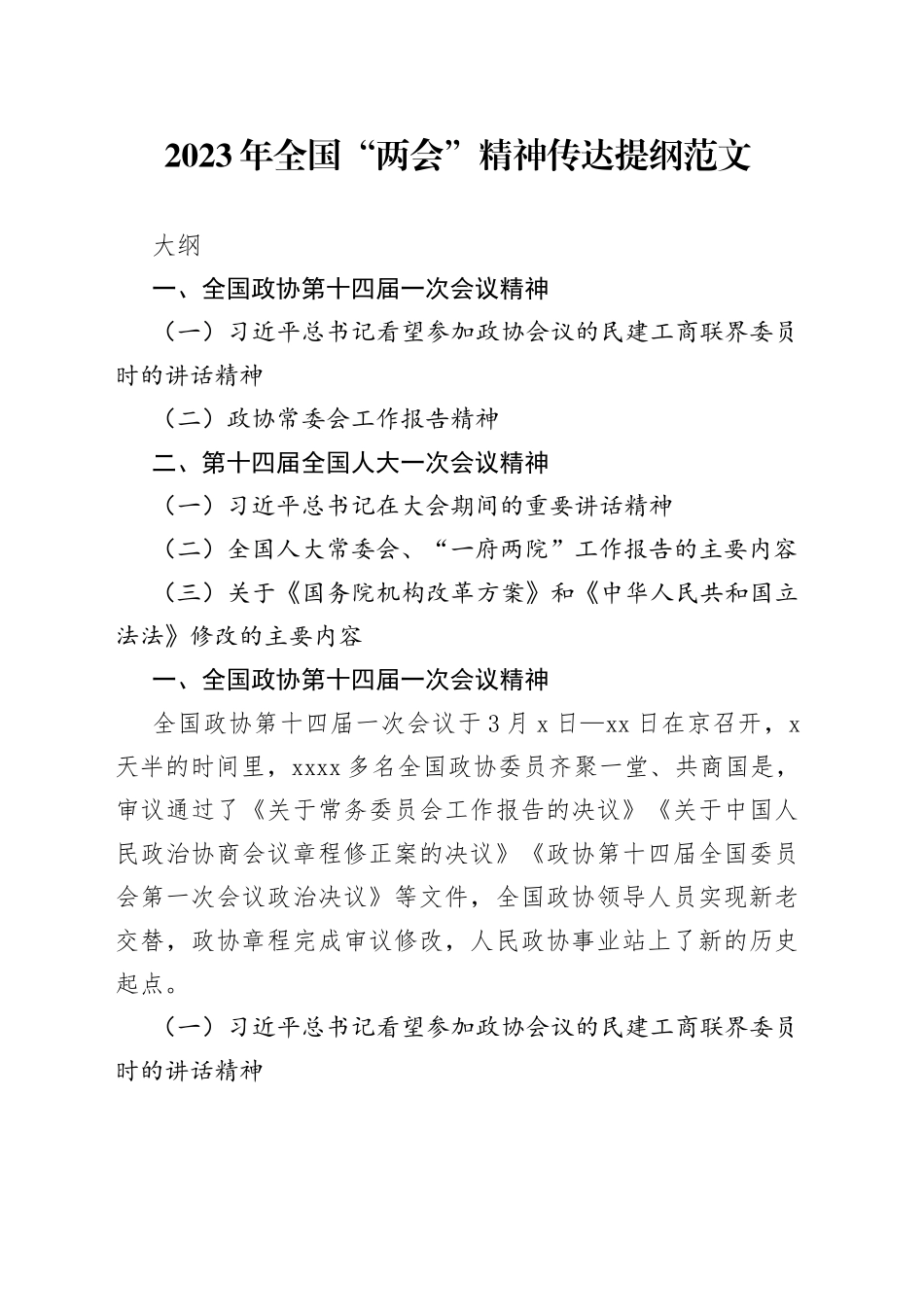 2023年全国“两会”精神传达提纲范文

大纲

一、全国政协第十四届一次会议精神

（一）习近平总书记看望参加政协会议的民建工商联界委员时的讲话精神

（二）政协常委会工作报告精神

二、第十四届全国人大一次会议精神

（一）习近平总书记在大会期间的重要讲话精神

（二）全国人大常委会、“一府两院”工作报告的主要内容

（三）关于《国务院机构改革方案》和《中华人民共和国立法法》修改的主要内容

一、全国政协第十四届一次会议精神

全国政协第十四届一次会议于3月x日—xx日在京召开，x天半的时间里，xxxx多名全国政协委员齐聚一堂、共商国是，审议通过了《关于常务委员会工作报告的决议》《关于中国人民政治协商会议章程修正案的决议》《政协第十四届全国委员会第一次会议政治决议》等文件，全国政协领导人员实现新老交替，政协章程完成审议修改，人民政协事业站上了新的历史起点。

（一）习近平总书记看望参加政协会议的民建工商联界委员时的讲话精神